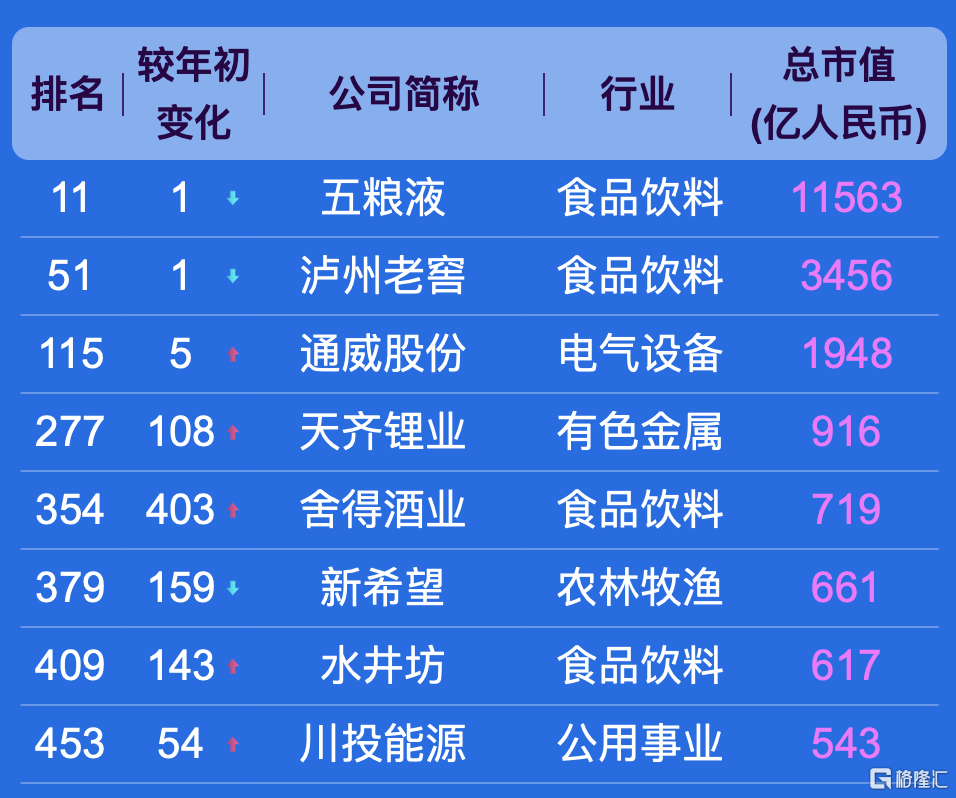 | 排名 | 较年初变化 | 公司简称 | 行业 | 总市值(亿人民币) |
|---|---|---|---|---|
| 11 | 1 ↓ | 五粮液 | 食品饮料 | 11563 |
| 51 | 1 ↓ | 泸州老窖 | 食品饮料 | 3456 |
| 115 | 5 ↑ | 通威股份 | 电气设备 | 1948 |
| 277 | 108 ↑ | 天齐锂业 | 有色金属 | 916 |
| 354 | 403 ↑ | 舍得酒业 | 食品饮料 | 719 |
| 379 | 159 ↓ | 新希望 | 农林牧渔 | 661 |
| 409 | 143 ↑ | 水井坊 | 食品饮料 | 617 |
| 453 | 54 ↑ | 川投能源 | 公用事业 | 543 |

格隆汇